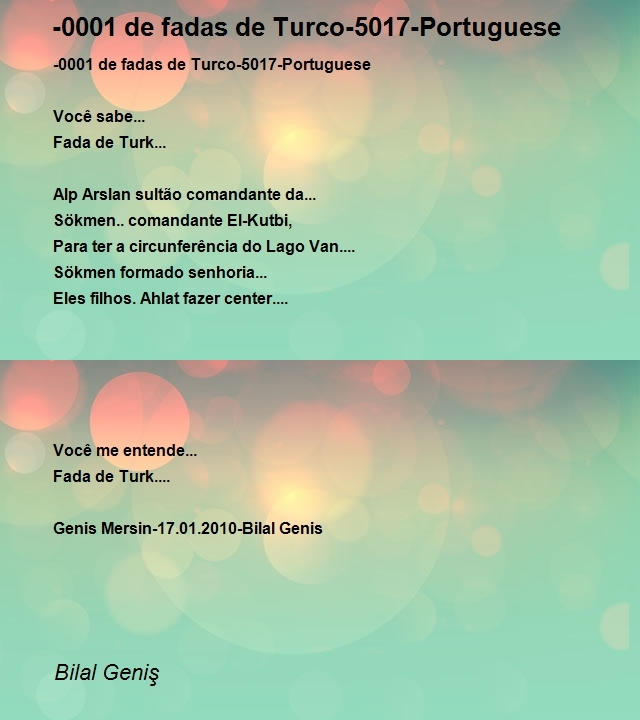 -0001 de fadas de Turco-5017-Portuguese

-0001 de fadas de Turco-5017-Portuguese

Você sabe...
Fada de Turk...

Alp Arslan sultão comandante da...
Sökmen.. comandante El-Kutbi,
Para ter a circunferência do Lago Van....
Sökmen formado senhoria...
Eles filhos. Ahlat fazer center....

Você me entende...
Fada de Turk....

Genis Mersin-17.01.2010-Bilal Genis

Bilal Geniş